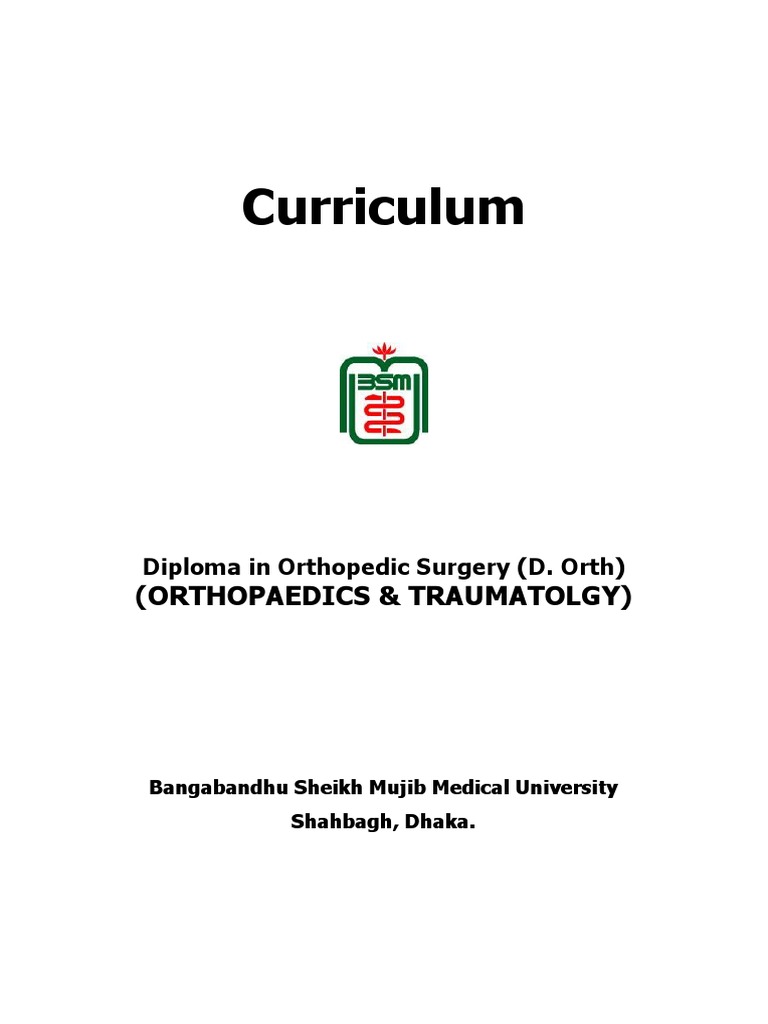 Curriculum

BSM

Diploma in Orthopedic Surgery (D. Orth)
(ORTHOPAEDICS & TRAUMATOLGY)

Bangabandhu Sheikh Mujib Medical University
Shahbagh, Dhaka.